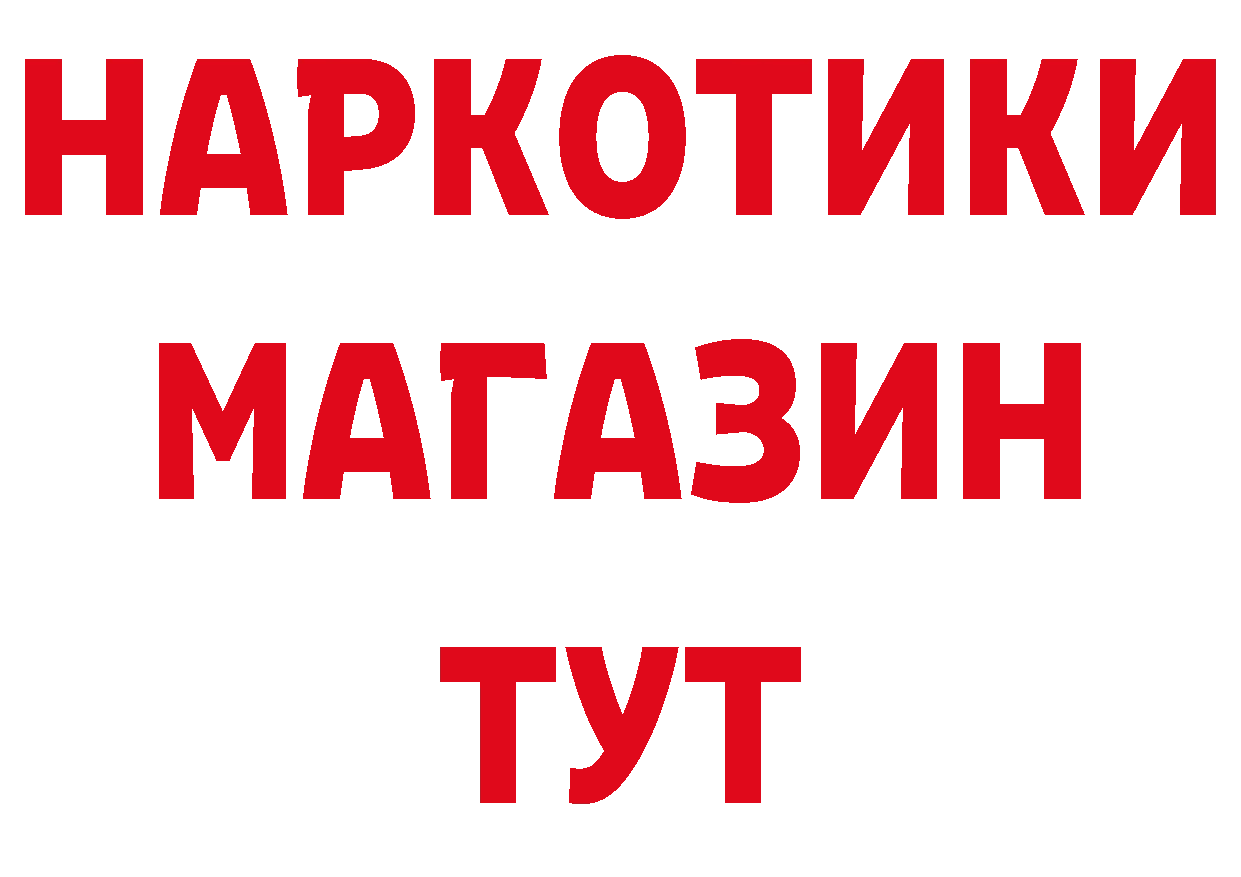 НАРКОТИКИ МАГАЗИН ТУТ